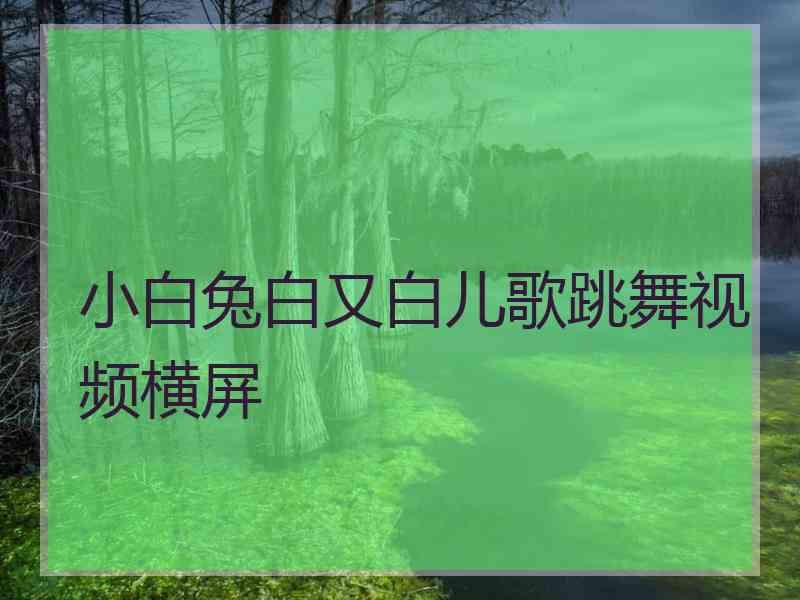 小白兔白又白儿歌跳舞视频横屏